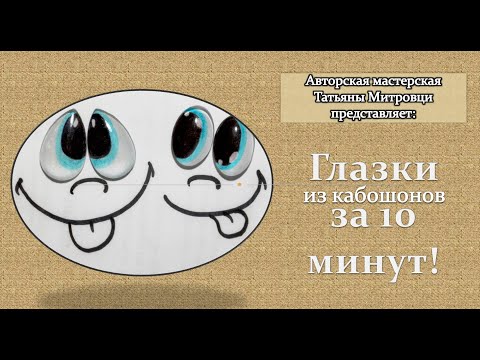 Авторская мастерская Татьяны Митровци представляет:

Глазки
из кабошонов
за 10
минут!